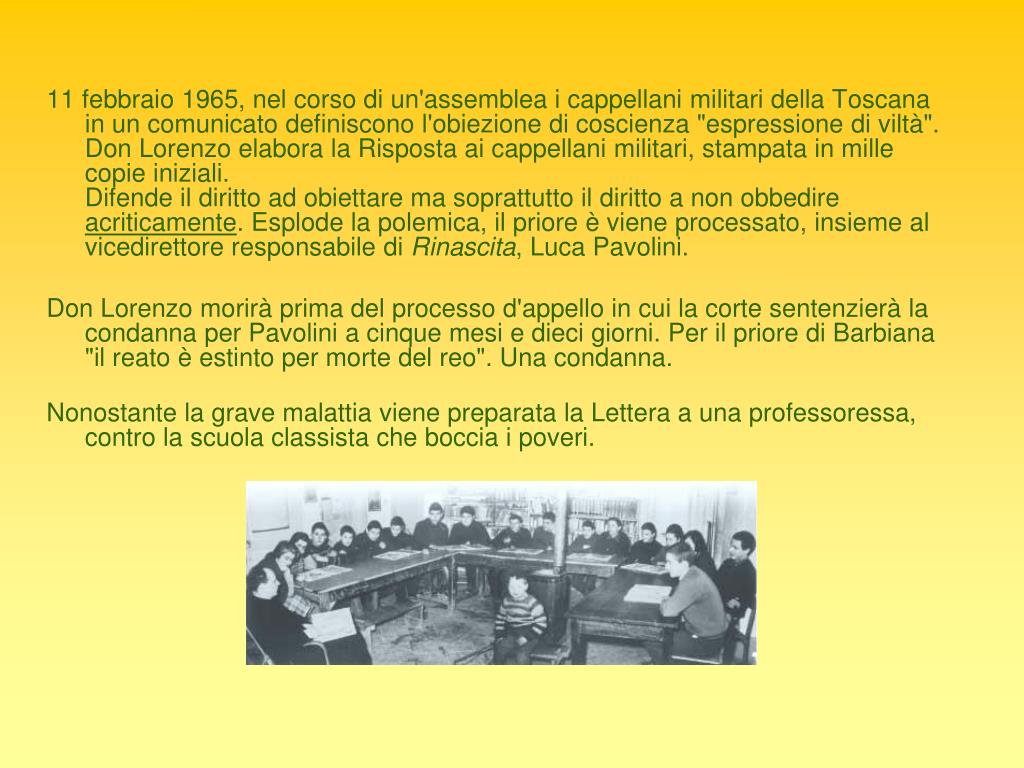 11 febbraio 1965, nel corso di un'assemblea i cappellani militari della Toscana in un comunicato definiscono l'obiezione di coscienza "espressione di viltà". Don Lorenzo elabora la Risposta ai cappellani militari, stampata in mille copie iniziali.
Difende il diritto ad obiettare ma soprattutto il diritto a non obbedire acriticamente. Esplode la polemica, il priore è viene processato, insieme al vicedirettore responsabile di Rinascita, Luca Pavolini.

Don Lorenzo morirà prima del processo d'appello in cui la corte sentenzierà la condanna per Pavolini a cinque mesi e dieci giorni. Per il priore di Barbiana "il reato è estinto per morte del reo". Una condanna.

Nonostante la grave malattia viene preparata la Lettera a una professoressa, contro la scuola classista che boccia i poveri.